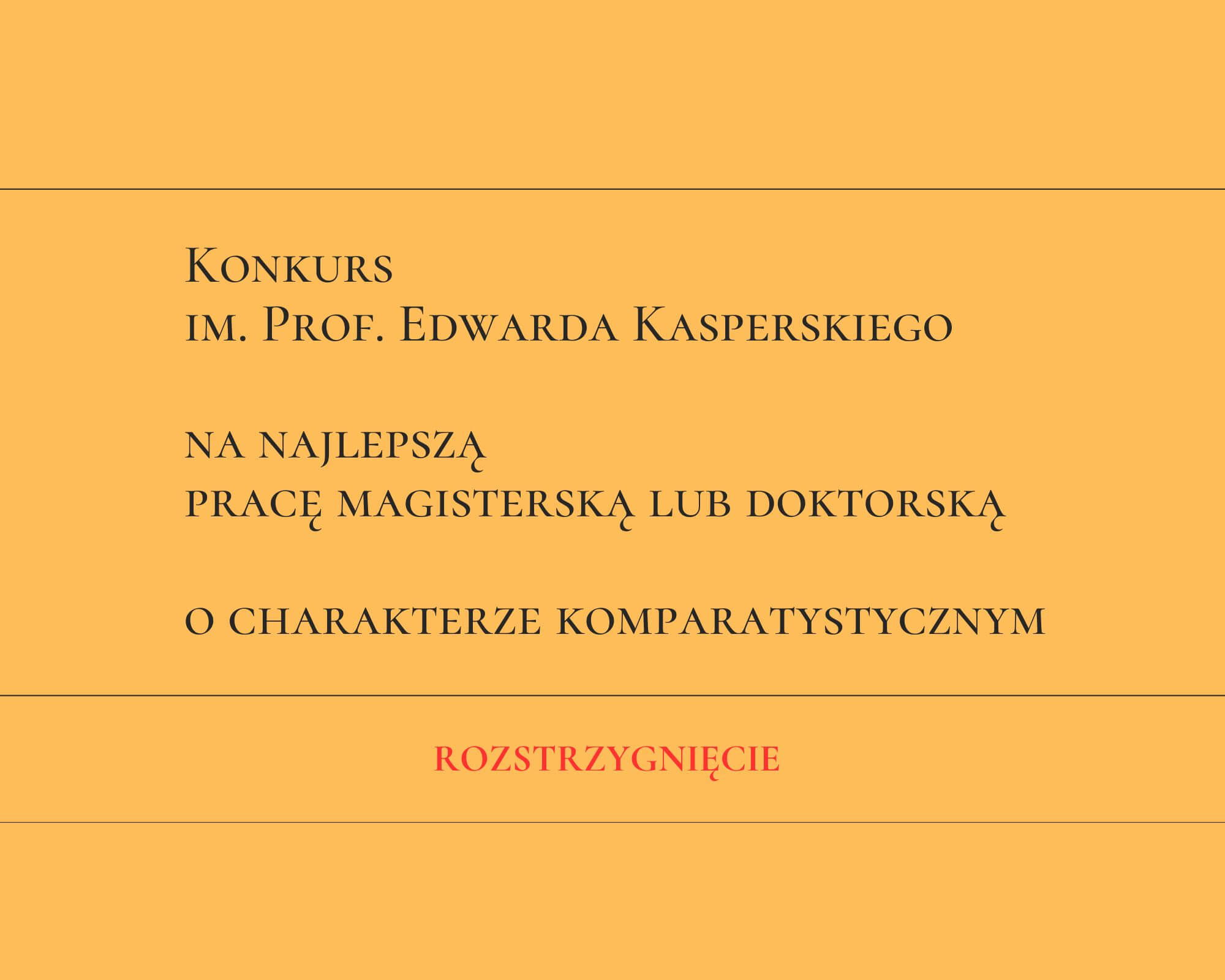 Konkurs
im. Prof. Edwarda Kasperskiego

na najlepszą
pracę magisterską lub doktorską

o charakterze komparatystycznym

ROZSTRZYGNIĘCIE